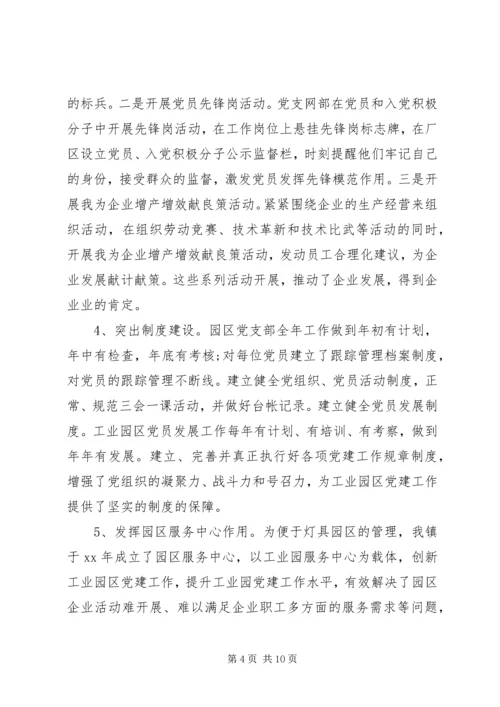 的标兵。二是开展党员先锋岗活动。党支网部在党员和入党积极分子中开展先锋岗活动，在工作岗位上悬挂先锋岗标志牌，在厂区设立党员、入党积极分子公示监督栏，时刻提醒他们牢记自己的身份，接受群众的监督，激发党员发挥先锋模范作用。三是开展我为企业增产增效献良策活动。紧紧围绕企业的生产经营来组织活动，在组织劳动竞赛、技术革新和技术比武等活动的同时，开展我为企业增产增效献良策活动，发动员工合理化建议，为企业发展献计献策。这些系列活动开展，推动了企业发展，得到企业业的肯定。

4、突出制度建设。园区党支部全年工作做到年初有计划，年中有检查，年底有考核;对每位党员建立了跟踪管理档案制度，对党员的跟踪管理不断线。建立健全党组织、党员活动制度，正常、规范三会一课活动，并做好台帐记录。建立健全党员发展制度。工业园区党员发展工作每年有计划、有培训、有考察，做到年年有发展。建立、完善并真正执行好各项党建工作规章制度，增强了党组织的凝聚力、战斗力和号召力，为工业园区党建工作提供了坚实的制度的保障。

5、发挥园区服务中心作用。为便于灯具园区的管理，我镇于 xx 年成立了园区服务中心，以工业园服务中心为载体，创新工业园区党建工作，提升工业园党建工作水平，有效解决了园区企业活动难开展、难以满足企业职工多方面的服务需求等问题，

第 4 页 共 10 页